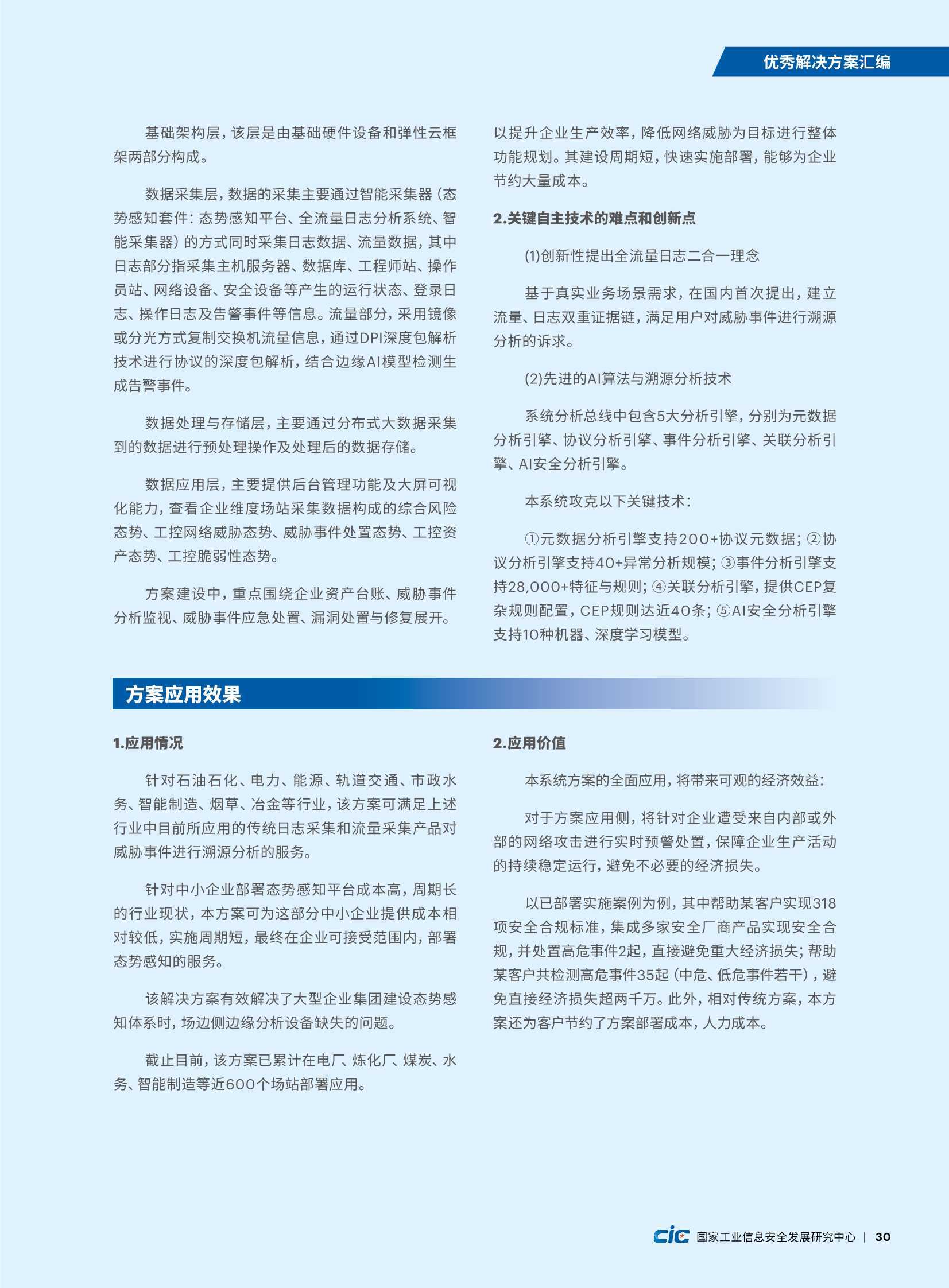 优秀解决方案汇编

基础架构层，该层是由基础硬件设备和弹性云框架两部分构成。

数据采集层，数据的采集主要通过智能采集器（态势感知套件：态势感知平台、全流量日志分析系统、智能采集器）的方式同时采集日志数据、流量数据，其中日志部分指采集主机服务器、数据库、工程师站、操作员站、网络设备、安全设备等产生的运行状态、登录日志、操作日志及告警事件等信息。流量部分，采用镜像或分光方式复制交换机流量信息，通过DPI深度包解析技术进行协议的深度包解析，结合边缘AI模型检测生成告警事件。

数据处理与存储层，主要通过分布式大数据采集到的数据进行预处理操作及处理后的数据存储。

数据应用层，主要提供后台管理功能及大屏可视化能力，查看企业维度场站采集数据构成的综合风险态势、工控网络威胁态势、威胁事件处置态势、工控资产态势、工控脆弱性态势。

方案建设中，重点围绕企业资产台账、威胁事件分析监视、威胁事件应急处置、漏洞处置与修复展开。

以提升企业生产效率，降低网络威胁为目标进行整体功能规划。其建设周期短，快速实施部署，能够为企业节约大量成本。

2.关键自主技术的难点和创新点

(1)创新性提出全流量日志二合一理念

基于真实业务场景需求，在国内首次提出，建立流量、日志双重证据链，满足用户对威胁事件进行溯源分析的诉求。

(2)先进的AI算法与溯源分析技术

系统分析总线中包含5大分析引擎，分别为元数据分析引擎、协议分析引擎、事件分析引擎、关联分析引擎、AI安全分析引擎。

本系统攻克以下关键技术：

①元数据分析引擎支持200+协议元数据；②协议分析引擎支持40+异常分析规模；③事件分析引擎支持28,000+特征与规则；④关联分析引擎，提供CEP复杂规则配置，CEP规则达近40条；⑤AI安全分析引擎支持10种机器、深度学习模型。

方案应用效果

1.应用情况

针对石油石化、电力、能源、轨道交通、市政水务、智能制造、烟草、冶金等行业，该方案可满足上述行业中目前所应用的传统日志采集和流量采集产品对威胁事件进行溯源分析的服务。

针对中小企业部署态势感知平台成本高，周期长的行业现状，本方案可为这部分中小企业提供成本相对较低，实施周期短，最终在企业可接受范围内，部署态势感知的服务。

该解决方案有效解决了大型企业集团建设态势感知体系时，场边侧边缘分析设备缺失的问题。

截止目前，该方案已累计在电厂、炼化厂、煤炭、水务、智能制造等近600个场站部署应用。

2.应用价值

本系统方案的全面应用，将带来可观的经济效益：

对于方案应用侧，将针对企业遭受来自内部或外部的网络攻击进行实时预警处置，保障企业生产活动的持续稳定运行，避免不必要的经济损失。

以已部署实施案例为例，其中帮助某客户实现318项安全合规标准，集成多家安全厂商产品实现安全合规，并处置高危事件2起，直接避免重大经济损失；帮助某客户共检测高危事件35起（中危、低危事件若干），避免直接经济损失超两千万。此外，相对传统方案，本方案还为客户节约了方案部署成本，人力成本。

cic 国家工业信息安全发展研究中心 | 30